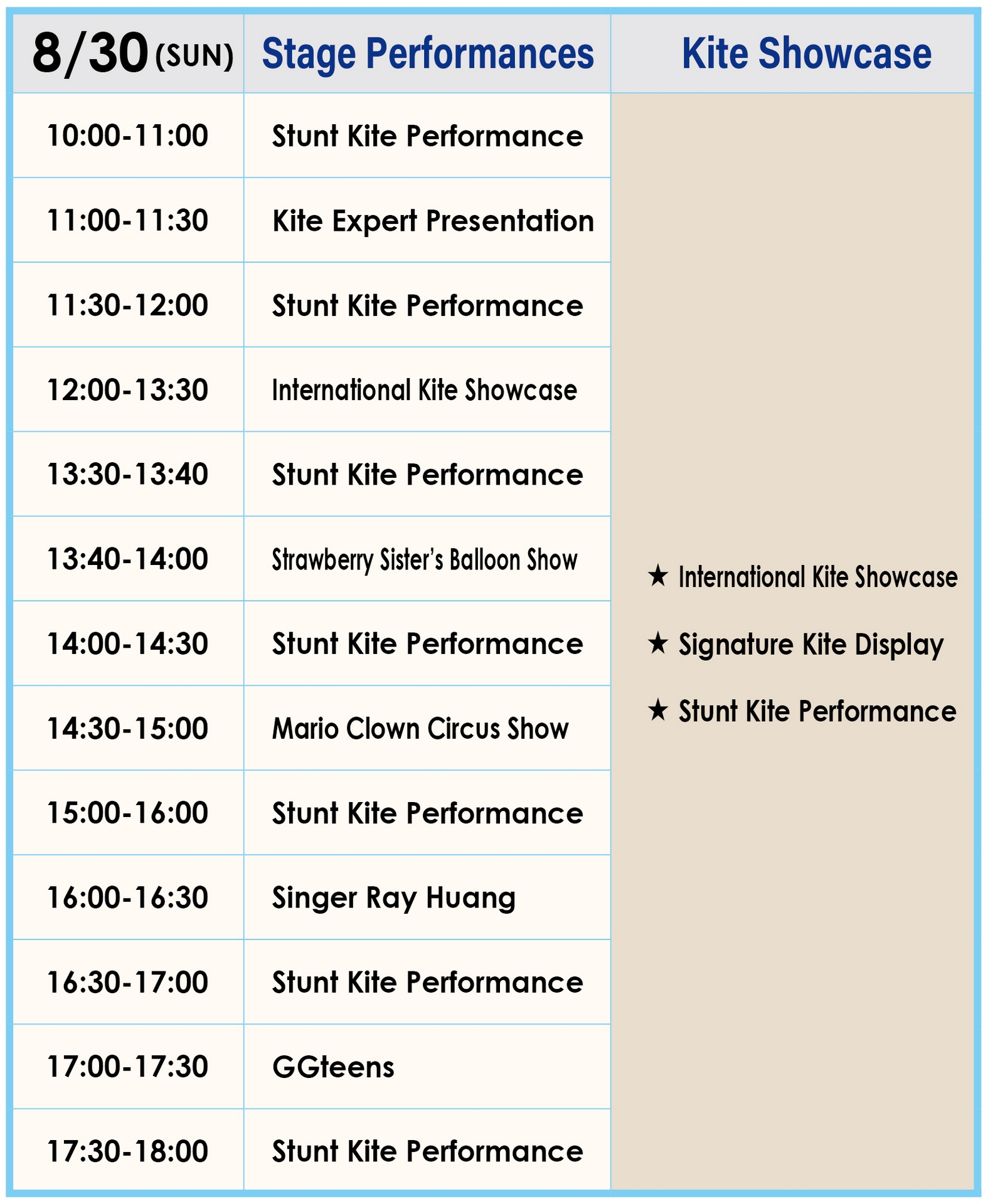 | 8/30 (SUN) | Stage Performances | Kite Showcase |
|---|---|---|
| 10:00-11:00 | Stunt Kite Performance | ★ International Kite Showcase ★ Signature Kite Display ★ Stunt Kite Performance |
| 11:00-11:30 | Kite Expert Presentation | |
| 11:30-12:00 | Stunt Kite Performance | |
| 12:00-13:30 | International Kite Showcase | |
| 13:30-13:40 | Stunt Kite Performance | |
| 13:40-14:00 | Strawberry Sister's Balloon Show | |
| 14:00-14:30 | Stunt Kite Performance | |
| 14:30-15:00 | Mario Clown Circus Show | |
| 15:00-16:00 | Stunt Kite Performance | |
| 16:00-16:30 | Singer Ray Huang | |
| 16:30-17:00 | Stunt Kite Performance | |
| 17:00-17:30 | GGteens | |
| 17:30-18:00 | Stunt Kite Performance | |